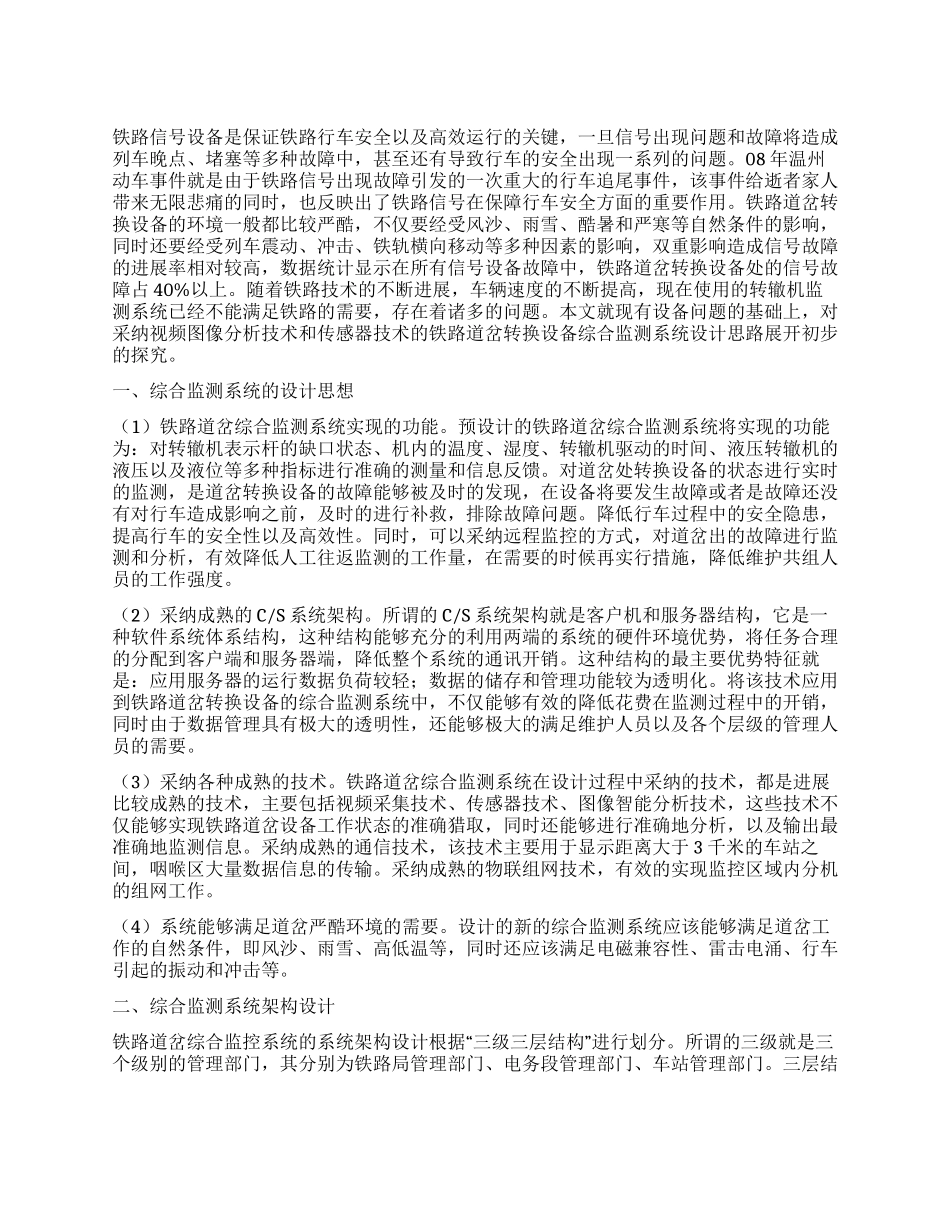 铁路信号设备是保证铁路行车安全以及高效运行的关键，一旦信号出现问题和故障将造成列车晚点、堵塞等多种故障中，甚至还有导致行车的安全出现一系列的问题。08年温州动车事件就是由于铁路信号出现故障引发的一次重大的行车追尾事件，该事件给逝者家人带来无限悲痛的同时，也反映出了铁路信号在保障行车安全方面的重要作用。铁路道岔转换设备的环境一般都比较严酷，不仅要经受风沙、雨雪、酷暑和严寒等自然条件的影响，同时还要经受列车震动、冲击、铁轨横向移动等多种因素的影响，双重影响造成信号故障的进展率相对较高，数据统计显示在所有信号设备故障中，铁路道岔转换设备处的信号故障占40%以上。随着铁路技术的不断进展，车辆速度的不断提高，现在使用的转辙机监测系统已经不能满足铁路的需要，存在着诸多的问题。本文就现有设备问题的基础上，对采纳视频图像分析技术和传感器技术的铁路道岔转换设备综合监测系统设计思路展开初步的探究。

一、综合监测系统的设计思想

（1）铁路道岔综合监测系统实现的功能。预设计的铁路道岔综合监测系统将实现的功能为：对转辙机表示杆的缺口状态、机内的温度、湿度、转辙机驱动的时间、液压转辙机的液压以及液位等多种指标进行准确的测量和信息反馈。对道岔处转换设备的状态进行实时的监测，是道岔转换设备的故障能够被及时的发现，在设备将要发生故障或者是故障还没有对行车造成影响之前，及时的进行补救，排除故障问题。降低行车过程中的安全隐患，提高行车的安全性以及高效性。同时，可以采纳远程监控的方式，对道岔出的故障进行监测和分析，有效降低人工往返监测的工作量，在需要的时候再实行措施，降低维护共组人员的工作强度。

（2）采纳成熟的C/S系统架构。所谓的C/S系统架构就是客户机和服务器结构，它是一种软件系统体系结构，这种结构能够充分的利用两端的系统的硬件环境优势，将任务合理的分配到客户端和服务器端，降低整个系统的通讯开销。这种结构的最主要优势特征就是：应用服务器的运行数据负荷较轻；数据的储存和管理功能较为透明化。将该技术应用到铁路道岔转换设备的综合监测系统中，不仅能够有效的降低花费在监测过程中的开销，同时由于数据管理具有极大的透明性，还能够极大的满足维护人员以及各个层级的管理人员的需要。

（3）采纳各种成熟的技术。铁路道岔综合监测系统在设计过程中采纳的技术，都是进展比较成熟的技术，主要包括视频采集技术、传感器技术、图像智能分析技术，这些技术不仅能够实现铁路道岔设备工作状态的准确猎取，同时还能够进行准确地分析，以及输出最准确地监测信息。采纳成熟的通信技术，该技术主要用于显示距离大于3千米的车站之间，咽喉区大量数据信息的传输。采纳成熟的物联组网技术，有效的实现监控区域内分机的组网工作。

（4）系统能够满足道岔严酷环境的需要。设计的新的综合监测系统应该能够满足道岔工作的自然条件，即风沙、雨雪、高低温等，同时还应该满足电磁兼容性、雷击电涌、行车引起的振动和冲击等。

二、综合监测系统架构设计

铁路道岔综合监控系统的系统架构设计根据“三级三层结构”进行划分。所谓的三级就是三个级别的管理部门，其分别为铁路局管理部门、电务段管理部门、车站管理部门。三层结